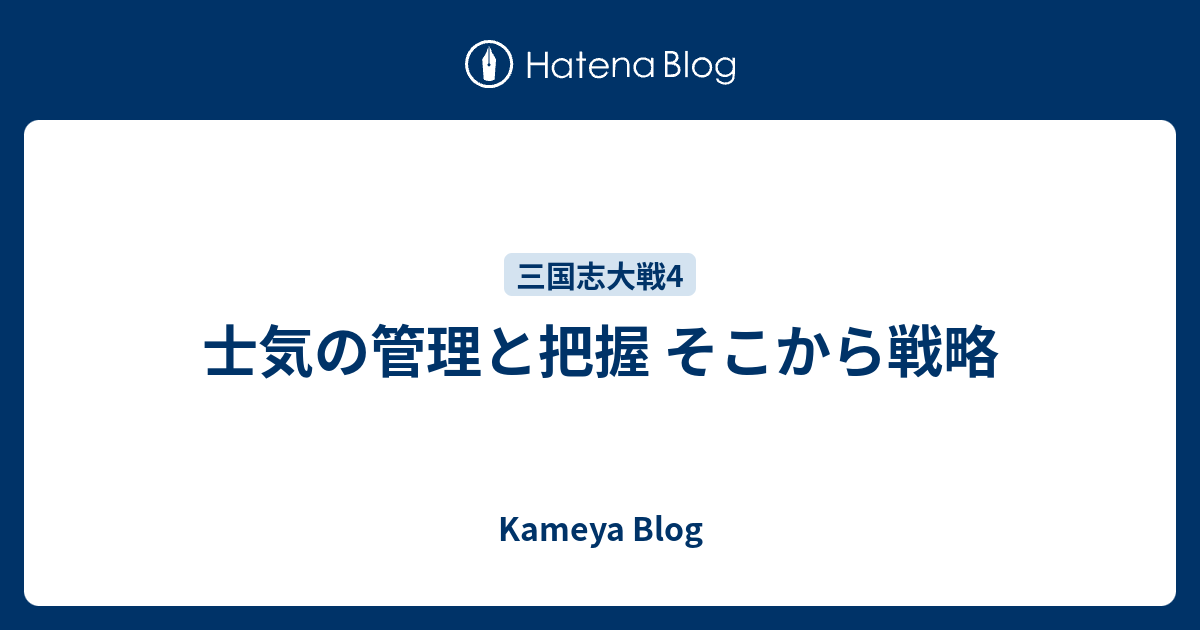 Hatena Blog

三国志大戦4

士気の管理と把握 そこから戦略

Kameya Blog